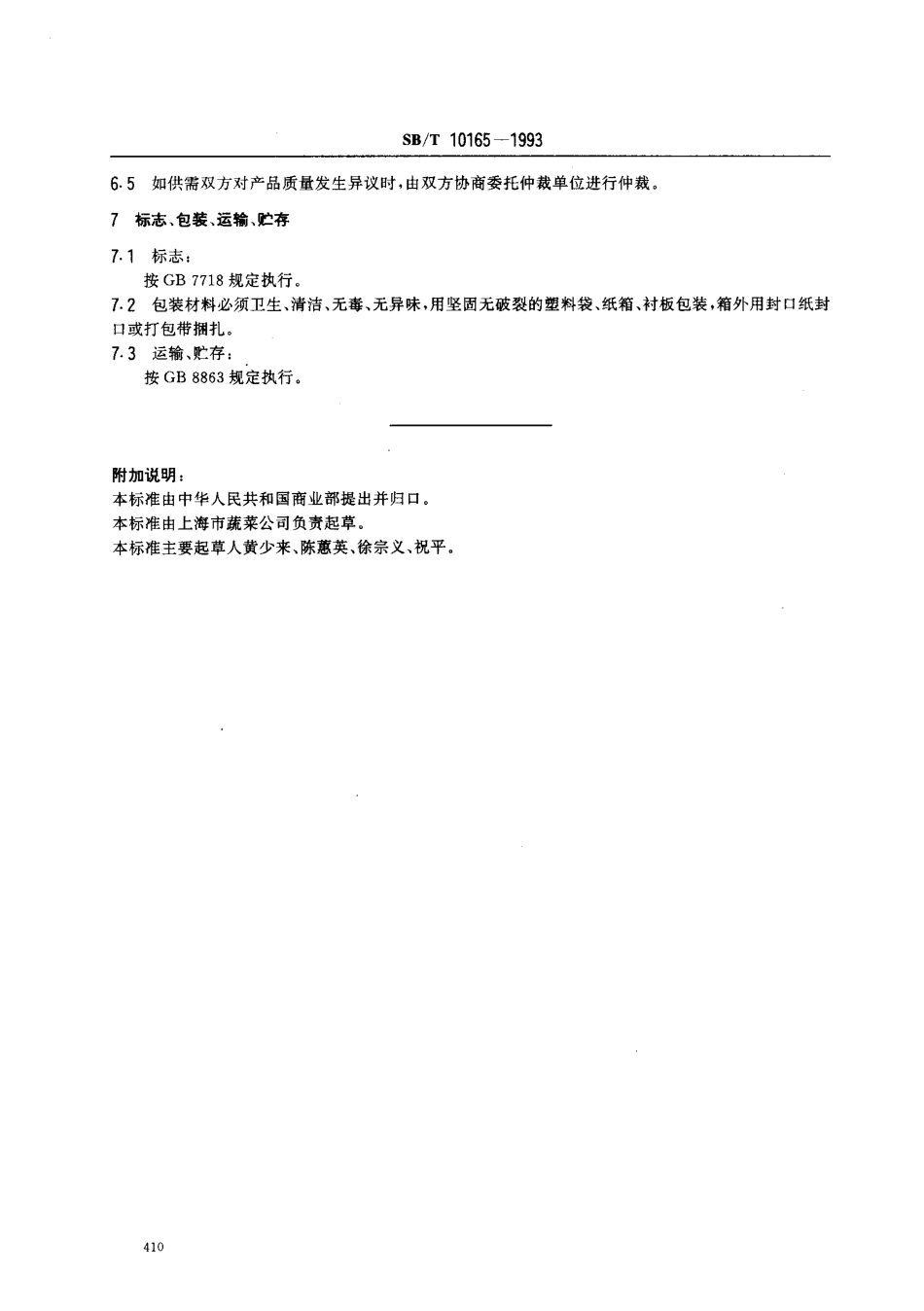 SB/T 10165—1993

6.5 如供需双方对产品质量发生异议时，由双方协商委托仲裁单位进行仲裁。

7 标志、包装、运输、贮存

7.1 标志：
按 GB 7718 规定执行。

7.2 包装材料必须卫生、清洁、无毒、无异味，用坚固无破裂的塑料袋、纸箱、衬板包装，箱外用封口纸封口或打包带捆扎。

7.3 运输、贮存：
按 GB 8863 规定执行。

附加说明：
本标准由中华人民共和国商业部提出并归口。
本标准由上海市蔬菜公司负责起草。
本标准主要起草人黄少来、陈蕙英、徐宗义、祝平。

410